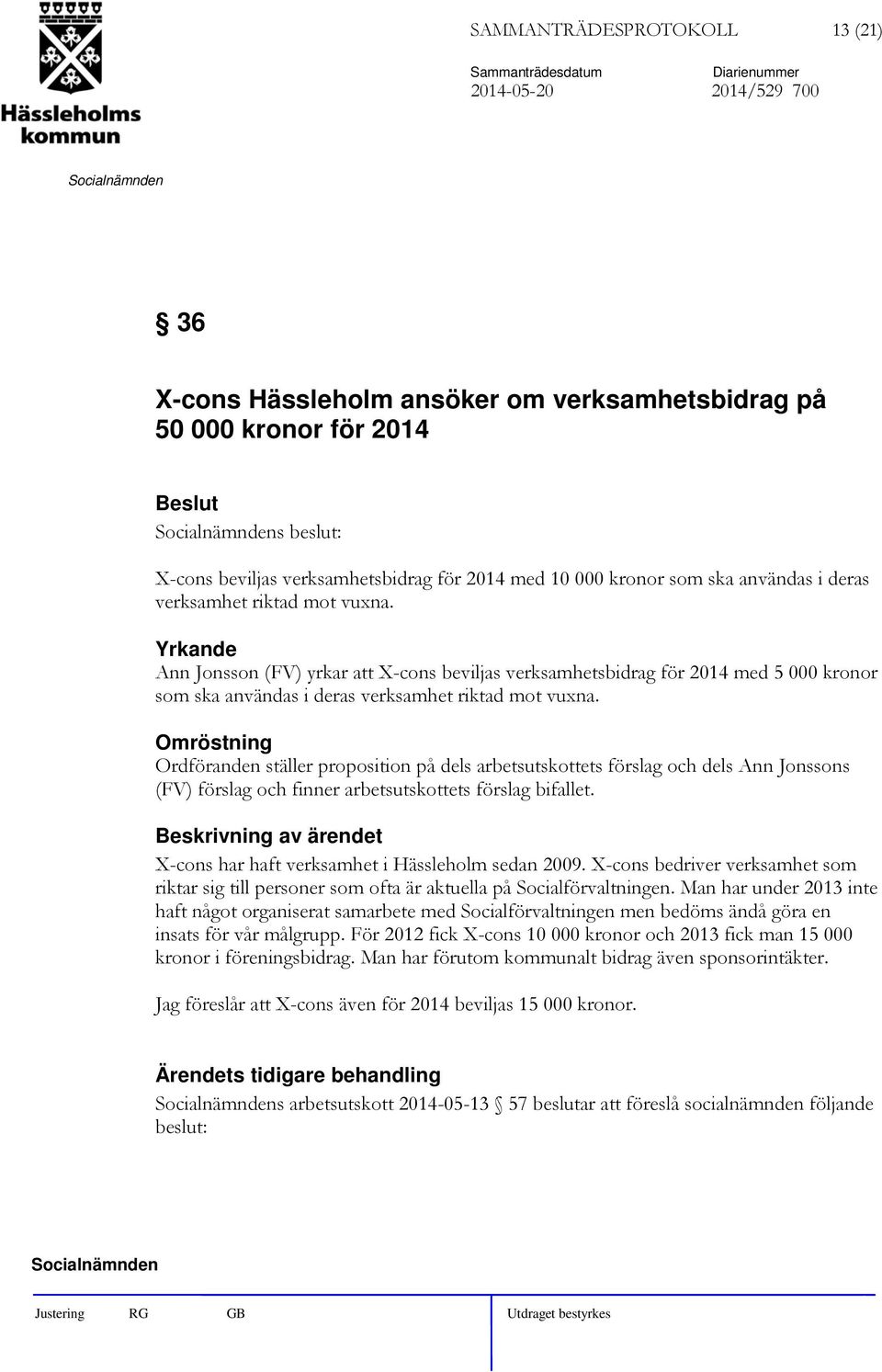 Hässleholms kommun

SAMMANTRÄDESPROTOKOLL 13 (21)

Sammanträdesdatum 2014-05-20

Diarienummer 2014/529 700

Socialnämnden

§ 36

X-cons Hässleholm ansöker om verksamhetsbidrag på 50 000 kronor för 2014

Beslut

Socialnämndens beslut:

X-cons beviljas verksamhetsbidrag för 2014 med 10 000 kronor som ska användas i deras verksamhet riktad mot vuxna.

Yrkande

Ann Jonsson (FV) yrkar att X-cons beviljas verksamhetsbidrag för 2014 med 5 000 kronor som ska användas i deras verksamhet riktad mot vuxna.

Omröstning

Ordföranden ställer proposition på dels arbetsutskottets förslag och dels Ann Jonssons (FV) förslag och finner arbetsutskottets förslag bifallet.

Beskrivning av ärendet

X-cons har haft verksamhet i Hässleholm sedan 2009. X-cons bedriver verksamhet som riktar sig till personer som ofta är aktuella på Socialförvaltningen. Man har under 2013 inte haft något organiserat samarbete med Socialförvaltningen men bedöms ändå göra en insats för vår målgrupp. För 2012 fick X-cons 10 000 kronor och 2013 fick man 15 000 kronor i föreningsbidrag. Man har förutom kommunalt bidrag även sponsorintäkter.

Jag föreslår att X-cons även för 2014 beviljas 15 000 kronor.

Ärendets tidigare behandling

Socialnämndens arbetsutskott 2014-05-13 § 57 beslutar att föreslå socialnämnden följande beslut:

Socialnämnden

Justering RG GB Utdraget bestyrkes